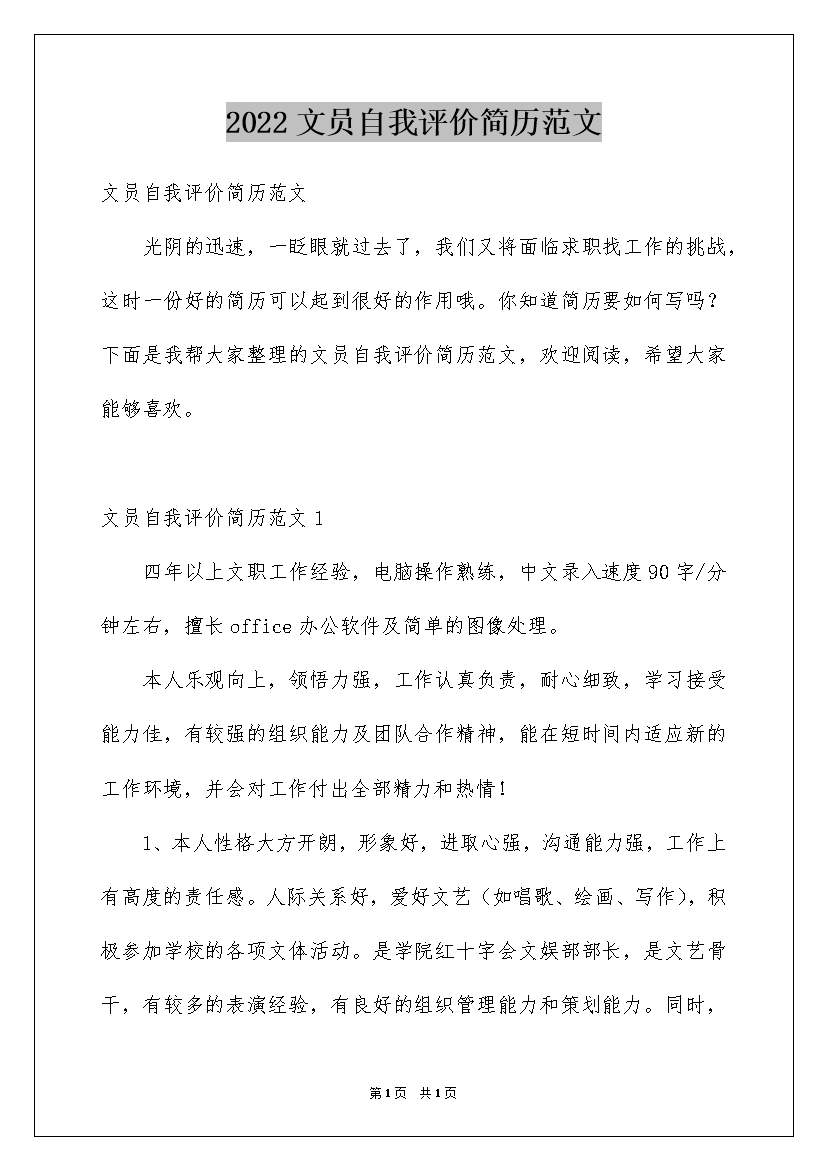 2022文员自我评价简历范文

文员自我评价简历范文

光阴的迅速，一眨眼就过去了，我们又将面临求职找工作的挑战，这时一份好的简历可以起到很好的作用哦。你知道简历要如何写吗？下面是我帮大家整理的文员自我评价简历范文，欢迎阅读，希望大家能够喜欢。

文员自我评价简历范文1

四年以上文职工作经验，电脑操作熟练，中文录入速度90字/分钟左右，擅长office办公软件及简单的图像处理。

本人乐观向上，领悟力强，工作认真负责，耐心细致，学习接受能力佳，有较强的组织能力及团队合作精神，能在短时间内适应新的工作环境，并会对工作付出全部精力和热情！

1、本人性格大方开朗，形象好，进取心强，沟通能力强，工作上有高度的责任感。人际关系好，爱好文艺（如唱歌、绘画、写作），积极参加学校的各项文体活动。是学院红十字会文娱部部长，是文艺骨干，有较多的表演经验，有良好的组织管理能力和策划能力。同时，

第1页 共1页